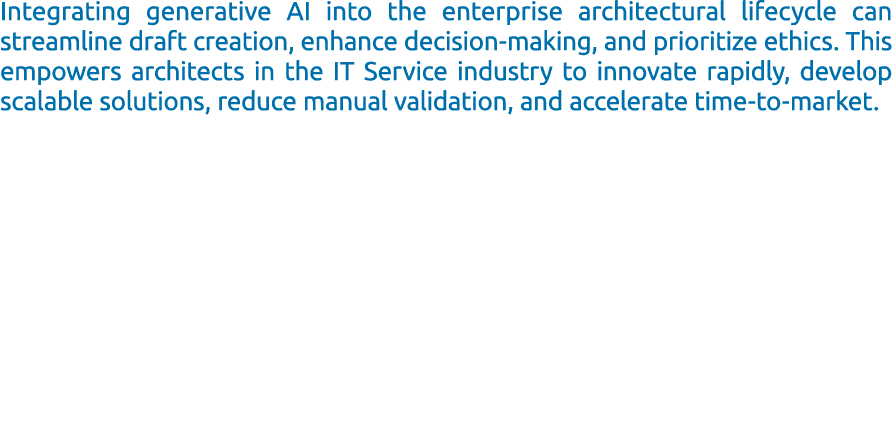 Integrating generative AI into the enterprise architectural lifecycle can streamline draft creation, enhance decision-making, and prioritize ethics. This empowers architects in the IT Service industry to innovate rapidly, develop scalable solutions, reduce manual validation, and accelerate time-to-market.